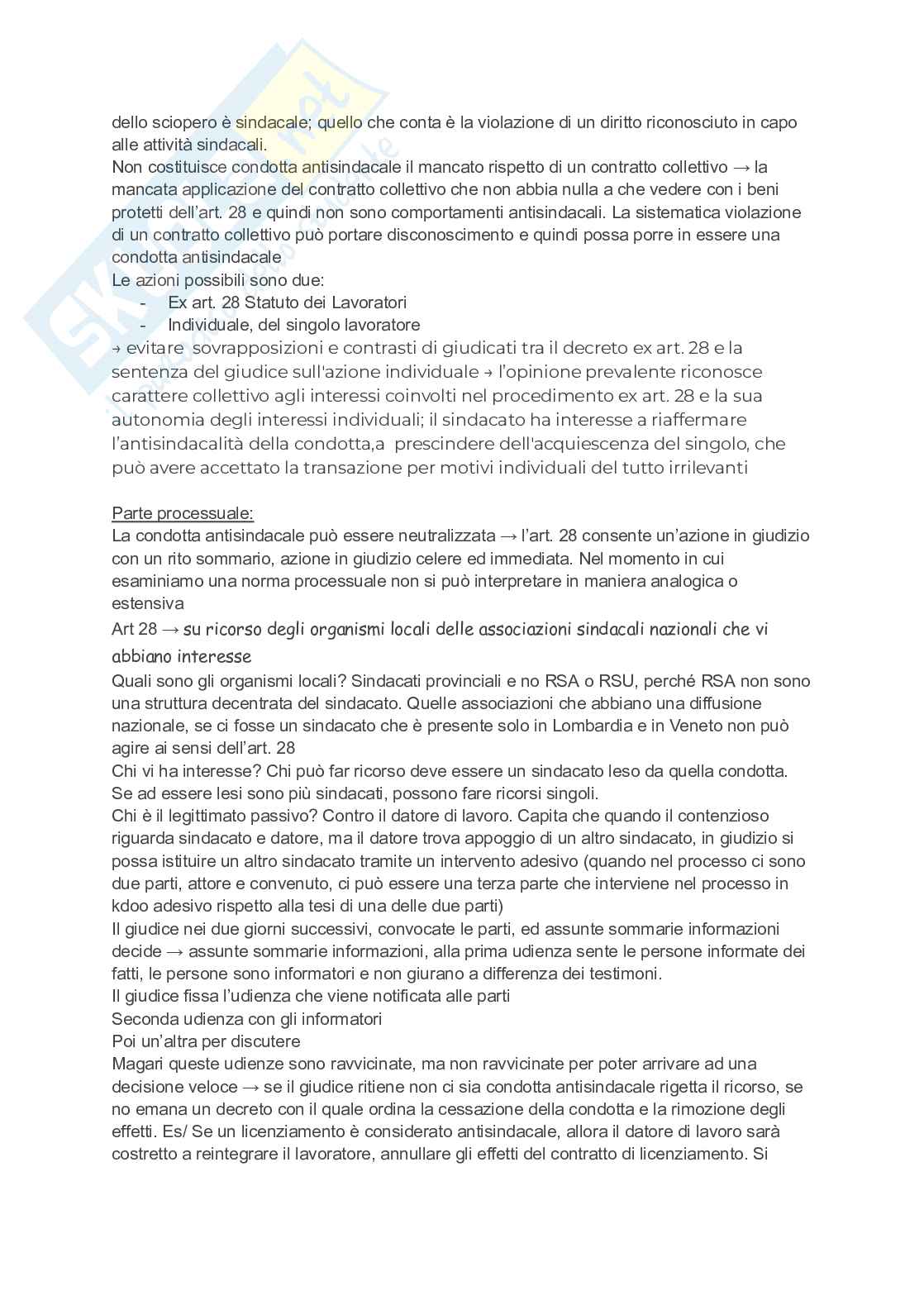 dello sciopero è sindacale; quello che conta è la violazione di un diritto riconosciuto in capo alle attività sindacali.
Non costituisce condotta antisindacale il mancato rispetto di un contratto collettivo → la mancata applicazione del contratto collettivo che non abbia nulla a che vedere con i beni protetti dell'art. 28 e quindi non sono comportamenti antisindacali. La sistematica violazione di un contratto collettivo può portare disconoscimento e quindi possa porre in essere una condotta antisindacale
Le azioni possibili sono due:
- Ex art. 28 Statuto dei Lavoratori
- Individuale, del singolo lavoratore
→ evitare sovrapposizioni e contrasti di giudicati tra il decreto ex art. 28 e la sentenza del giudice sull'azione individuale → l'opinione prevalente riconosce carattere collettivo agli interessi coinvolti nel procedimento ex art. 28 e la sua autonomia degli interessi individuali; il sindacato ha interesse a riaffermare l'antisindacalità della condotta,a prescindere dell'acquiescenza del singolo, che può avere accettato la transazione per motivi individuali del tutto irrilevanti

Parte processuale:
La condotta antisindacale può essere neutralizzata → l'art. 28 consente un'azione in giudizio con un rito sommario, azione in giudizio celere ed immediata. Nel momento in cui esaminiamo una norma processuale non si può interpretare in maniera analogica o estensiva
Art 28 → su ricorso degli organismi locali delle associazioni sindacali nazionali che vi abbiano interesse
Quali sono gli organismi locali? Sindacati provinciali e no RSA o RSU, perché RSA non sono una struttura decentrata del sindacato. Quelle associazioni che abbiano una diffusione nazionale, se ci fosse un sindacato che è presente solo in Lombardia e in Veneto non può agire ai sensi dell'art. 28
Chi vi ha interesse? Chi può far ricorso deve essere un sindacato leso da quella condotta. Se ad essere lesi sono più sindacati, possono fare ricorsi singoli.
Chi è il legittimato passivo? Contro il datore di lavoro. Capita che quando il contenzioso riguarda sindacato e datore, ma il datore trova appoggio di un altro sindacato, in giudizio si possa istituire un altro sindacato tramite un intervento adesivo (quando nel processo ci sono due parti, attore e convenuto, ci può essere una terza parte che interviene nel processo in kdoo adesivo rispetto alla tesi di una delle due parti)
Il giudice nei due giorni successivi, convocate le parti, ed assunte sommarie informazioni decide → assunte sommarie informazioni, alla prima udienza sente le persone informate dei fatti, le persone sono informatori e non giurano a differenza dei testimoni.
Il giudice fissa l'udienza che viene notificata alle parti
Seconda udienza con gli informatori
Poi un'altra per discutere
Magari queste udienze sono ravvicinate, ma non ravvicinate per poter arrivare ad una decisione veloce → se il giudice ritiene non ci sia condotta antisindacale rigetta il ricorso, se no emana un decreto con il quale ordina la cessazione della condotta e la rimozione degli effetti. Es/ Se un licenziamento è considerato antisindacale, allora il datore di lavoro sarà costretto a reintegrare il lavoratore, annullare gli effetti del contratto di licenziamento. Si